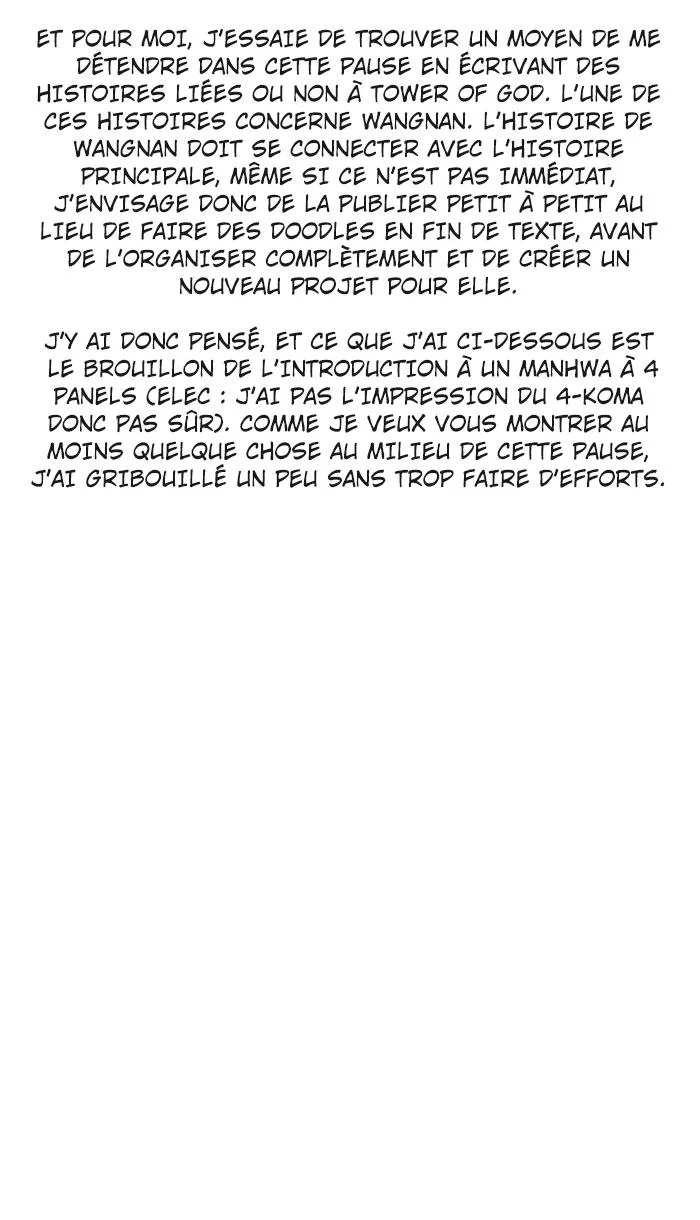 ET POUR MOI, J'ESSAIE DE TROUVER UN MOYEN DE ME DÉTENDRE DANS CETTE PAUSE EN ÉCRIVANT DES HISTOIRES LIÉES OU NON À TOWER OF GOD. L'UNE DE CES HISTOIRES CONCERNE WANGNAN. L'HISTOIRE DE WANGNAN DOIT SE CONNECTER AVEC L'HISTOIRE PRINCIPALE, MÊME SI CE N'EST PAS IMMÉDIAT, J'ENVISAGE DONC DE LA PUBLIER PETIT À PETIT AU LIEU DE FAIRE DES DOODLES EN FIN DE TEXTE, AVANT DE L'ORGANISER COMPLÈTEMENT ET DE CRÉER UN NOUVEAU PROJET POUR ELLE.

J'Y AI DONC PENSÉ, ET CE QUE J'AI CI-DESSOUS EST LE BROUILLON DE L'INTRODUCTION À UN MANHWA À 4 PANELS (ELEC : J'AI PAS L'IMPRESSION DU 4-KOMA DONC PAS SÛR). COMME JE VEUX VOUS MONTRER AU MOINS QUELQUE CHOSE AU MILIEU DE CETTE PAUSE, J'AI GRIBOUILLÉ UN PEU SANS TROP FAIRE D'EFFORTS.